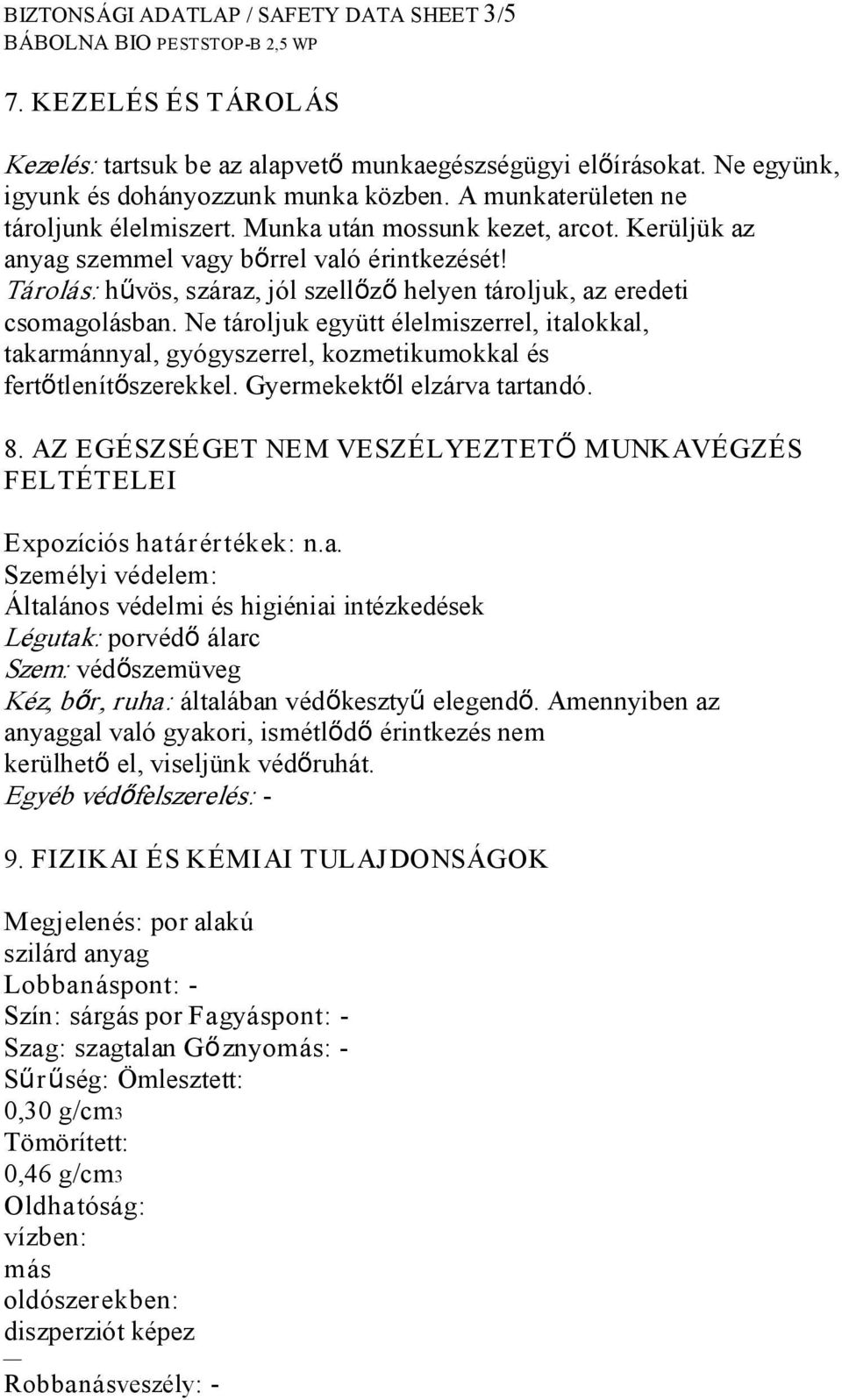 BIZTONSÁGI ADATLAP / SAFETY DATA SHEET 3/5
BÁBOLNA BIO PESTSTOP-B 2,5 WP

7. KEZELÉS ÉS TÁROLÁS

Kezelés: tartsuk be az alapvető munkaegészségügyi előírásokat. Ne együnk, igyunk és dohányozzunk munka közben. A munkaterületen ne tároljunk élelmiszert. Munka után mossunk kezet, arcot. Kerüljük az anyag szemmel vagy bőrrel való érintkezését!
Tárolás: hűvös, száraz, jól szellőző helyen tároljuk, az eredeti csomagolásban. Ne tároljuk együtt élelmiszerrel, italokkal, takarmánnyal, gyógyszerrel, kozmetikumokkal és fertőtlenítőszerekkel. Gyermekektől elzárva tartandó.

8. AZ EGÉSZSÉGET NEM VESZÉLYEZTETŐ MUNKAVÉGZÉS FELTÉTELEI

Expozíciós határértékek: n.a.
Személyi védelem:
Általános védelmi és higiéniai intézkedések
Légutak: porvédő álarc
Szem: védőszemüveg
Kéz, bőr, ruha: általában védőkesztyű elegendő. Amennyiben az anyaggal való gyakori, ismétlődő érintkezés nem kerülhető el, viseljünk védőruhát.
Egyéb védőfelszerelés: -

9. FIZIKAI ÉS KÉMIAI TULAJDONSÁGOK

Megjelenés: por alakú
szilárd anyag
Lobbanáspont: -
Szín: sárgás por Fagyáspont: -
Szag: szagtalan Gőznyomás: -
Sűrűség: Ömlesztett:
0,30 g/cm3
Tömörített:
0,46 g/cm3
Oldhatóság:
vízben:
más
oldószerekben:
diszperziót képez
—
Robbanásveszély: -